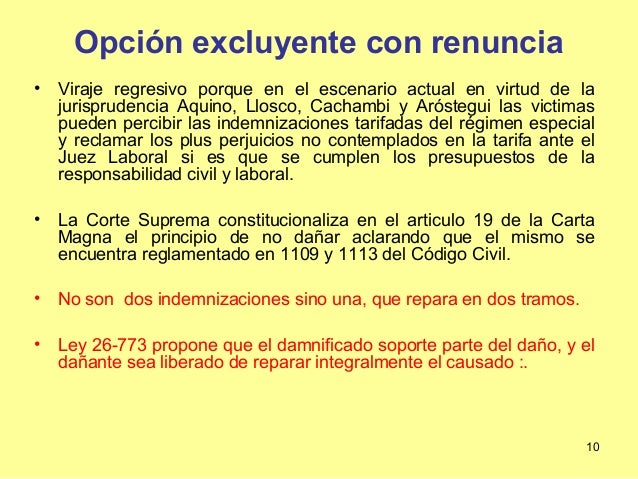 Opción excluyente con renuncia

• Viraje regresivo porque en el escenario actual en virtud de la jurisprudencia Aquino, Llosco, Cachambi y Aróstegui las victimas pueden percibir las indemnizaciones tarifadas del régimen especial y reclamar los plus perjuicios no contemplados en la tarifa ante el Juez Laboral si es que se cumplen los presupuestos de la responsabilidad civil y laboral.

• La Corte Suprema constitucionaliza en el articulo 19 de la Carta Magna el principio de no dañar aclarando que el mismo se encuentra reglamentado en 1109 y 1113 del Código Civil.

• No son dos indemnizaciones sino una, que repara en dos tramos.

• Ley 26-773 propone que el damnificado soporte parte del daño, y el dañante sea liberado de reparar integralmente el causado :.

10